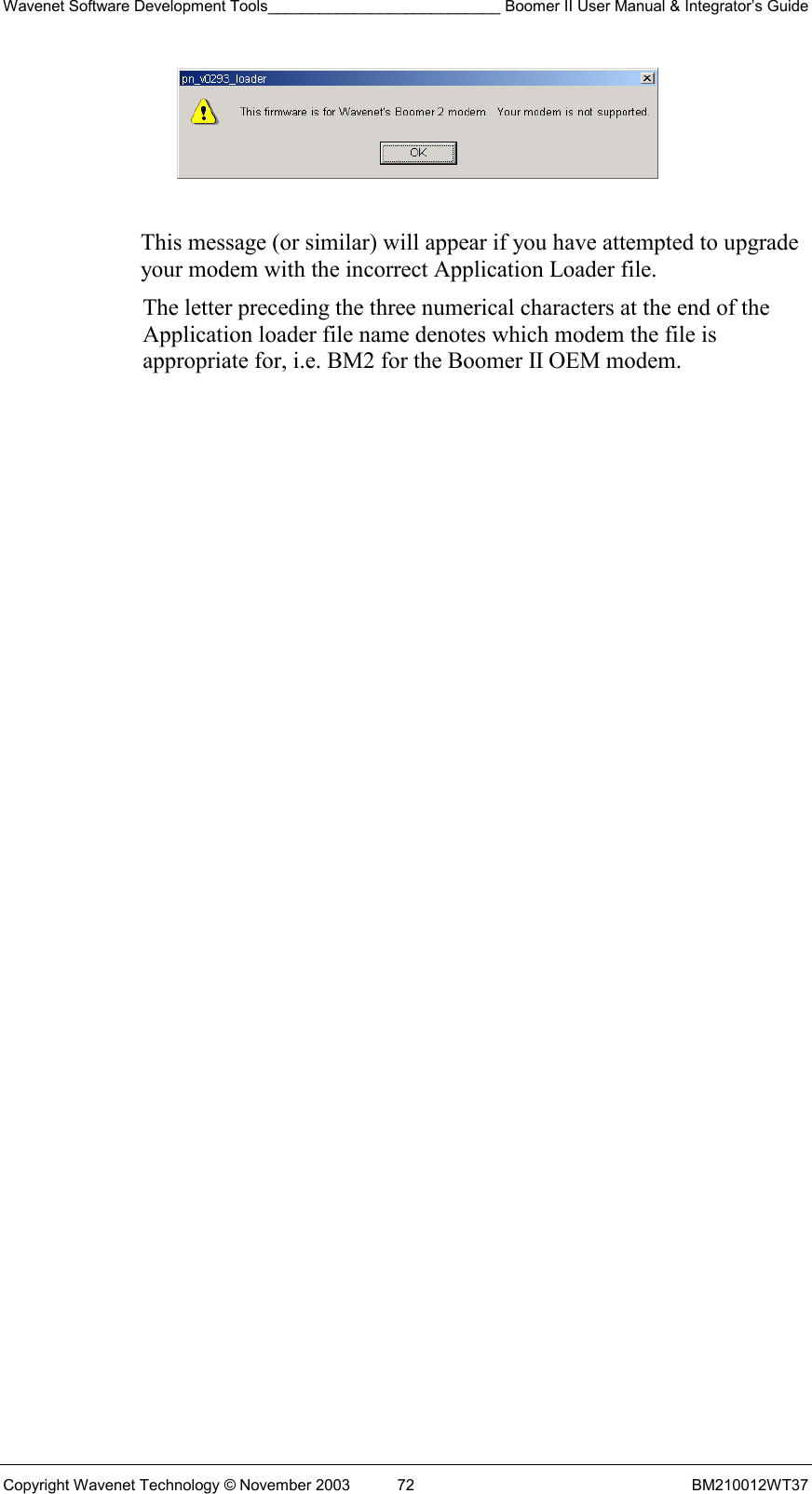 Wavenet Software Development Tools___________________________ Boomer II User Manual & Integrator's Guide

pn_v0293_loader

This firmware is for Wavenet's Boomer 2 modem. Your modem is not supported.

OK

This message (or similar) will appear if you have attempted to upgrade your modem with the incorrect Application Loader file.

The letter preceding the three numerical characters at the end of the Application loader file name denotes which modem the file is appropriate for, i.e. BM2 for the Boomer II OEM modem.

Copyright Wavenet Technology © November 2003 72 BM210012WT37